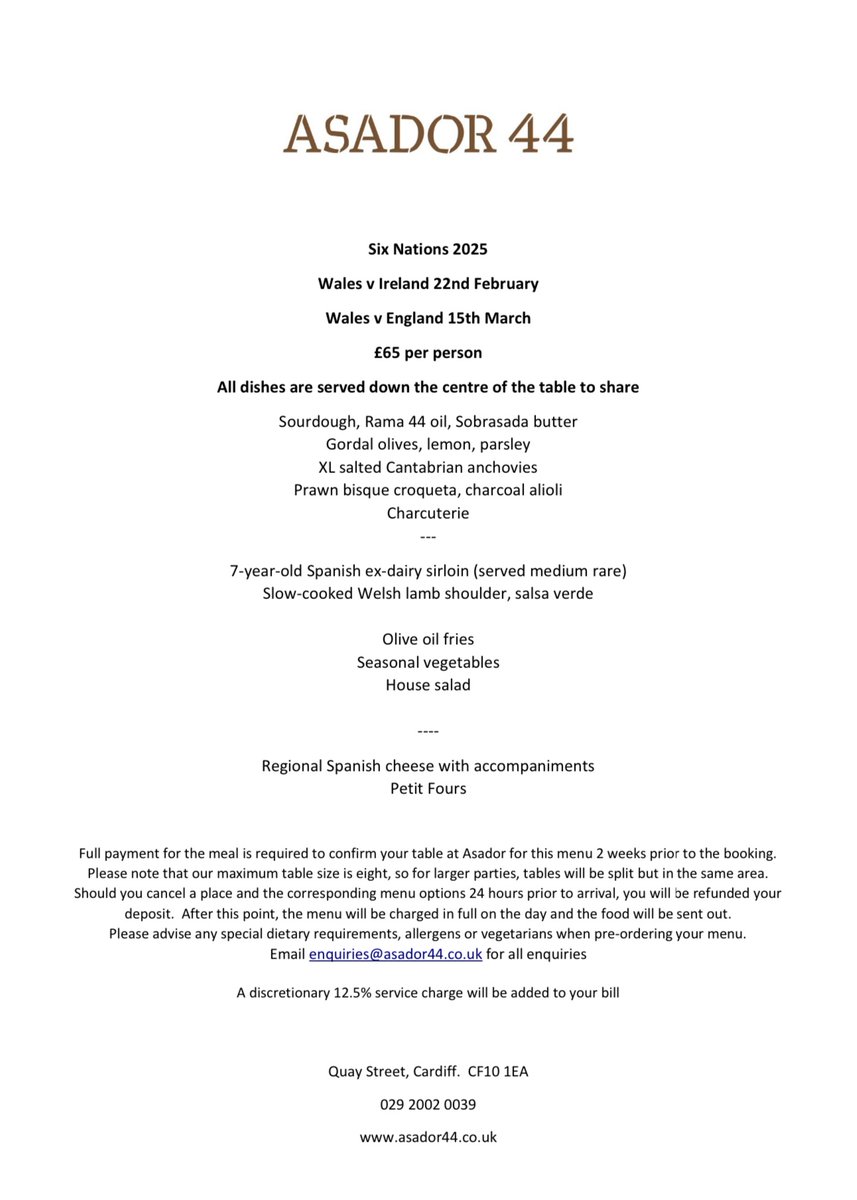 ASADOR 44

Six Nations 2025

Wales v Ireland 22nd February

Wales v England 15th March

£65 per person

All dishes are served down the centre of the table to share

Sourdough, Rama 44 oil, Sobrasada butter
Gordal olives, lemon, parsley
XL salted Cantabrian anchovies
Prawn bisque croqueta, charcoal alioli
Charcuterie
---

7-year-old Spanish ex-dairy sirloin (served medium rare)
Slow-cooked Welsh lamb shoulder, salsa verde

Olive oil fries
Seasonal vegetables
House salad

----

Regional Spanish cheese with accompaniments
Petit Fours

Full payment for the meal is required to confirm your table at Asador for this menu 2 weeks prior to the booking. Please note that our maximum table size is eight, so for larger parties, tables will be split but in the same area. Should you cancel a place and the corresponding menu options 24 hours prior to arrival, you will be refunded your deposit. After this point, the menu will be charged in full on the day and the food will be sent out. Please advise any special dietary requirements, allergens or vegetarians when pre-ordering your menu. Email enquiries@asador44.co.uk for all enquiries

A discretionary 12.5% service charge will be added to your bill

Quay Street, Cardiff. CF10 1EA

029 2002 0039

www.asador44.co.uk